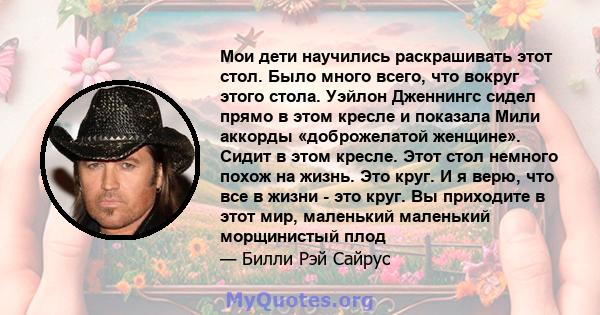 Мои дети научились раскрашивать этот стол. Было много всего, что вокруг этого стола. Уэйлон Дженнингс сидел прямо в этом кресле и показала Мили аккорды «доброжелатой женщине». Сидит в этом кресле. Этот стол немного похож на жизнь. Это круг. И я верю, что все в жизни - это круг. Вы приходите в этот мир, маленький маленький морщинистый плод

— Билли Рэй Сайрус

MyQuotes.org